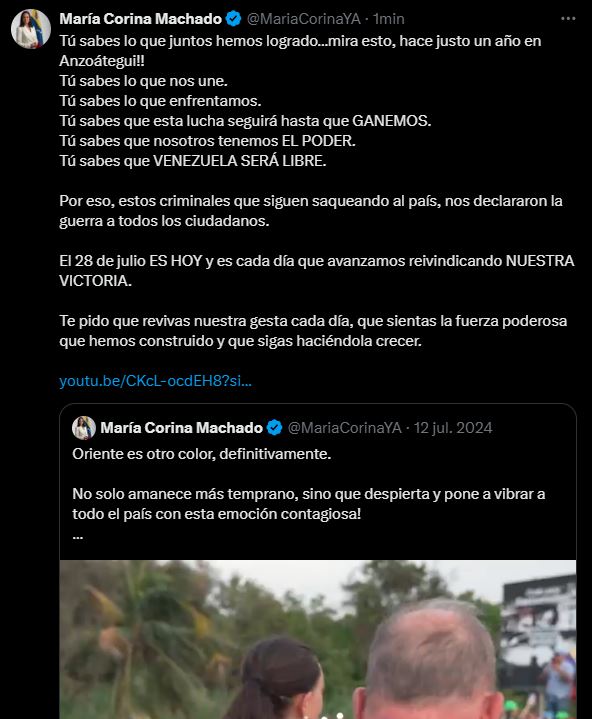 María Corina Machado @MariaCorinaYA · 1min

Tú sabes lo que juntos hemos logrado...mira esto, hace justo un año en Anzoátegui!!
Tú sabes lo que nos une.
Tú sabes lo que enfrentamos.
Tú sabes que esta lucha seguirá hasta que GANEMOS.
Tú sabes que nosotros tenemos EL PODER.
Tú sabes que VENEZUELA SERÁ LIBRE.

Por eso, estos criminales que siguen saqueando al país, nos declararon la guerra a todos los ciudadanos.

El 28 de julio ES HOY y es cada día que avanzamos reivindicando NUESTRA VICTORIA.

Te pido que revivas nuestra gesta cada día, que sientas la fuerza poderosa que hemos construido y que sigas haciéndola crecer.

youtu.be/CKcL-ocdEH8?si...

María Corina Machado @MariaCorinaYA · 12 jul. 2024
Oriente es otro color, definitivamente.

No solo amanece más temprano, sino que despierta y pone a vibrar a todo el país con esta emoción contagiosa!
...